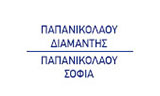 ΠΑΠΑΝΙΚΟΛΑΟΥ
ΔΙΑΜΑΝΤΗΣ

ΠΑΠΑΝΙΚΟΛΑΟΥ
ΣΟΦΙΑ